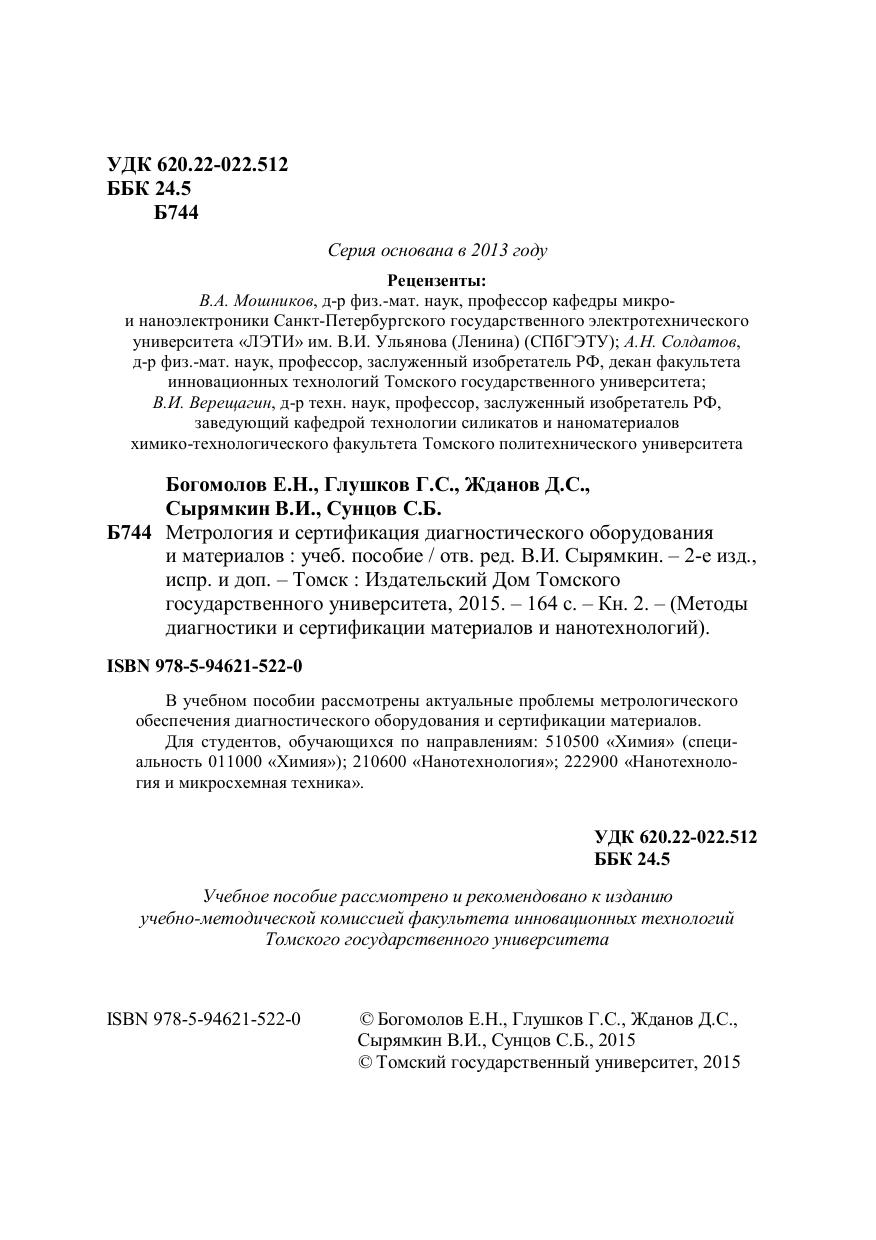 УДК 620.22-022.512
ББК 24.5
Б744

Серия основана в 2013 году

Рецензенты:
В.А. Мошников, д-р физ.-мат. наук, профессор кафедры микро- и наноэлектроники Санкт-Петербургского государственного электротехнического университета «ЛЭТИ» им. В.И. Ульянова (Ленина) (СПбГЭТУ); А.Н. Солдатов, д-р физ.-мат. наук, профессор, заслуженный изобретатель РФ, декан факультета инновационных технологий Томского государственного университета; В.И. Верещагин, д-р техн. наук, профессор, заслуженный изобретатель РФ, заведующий кафедрой технологии силикатов и наноматериалов химико-технологического факультета Томского политехнического университета

Богомолов Е.Н., Глушков Г.С., Жданов Д.С., Сырямкин В.И., Сунцов С.Б.

Б744 Метрология и сертификация диагностического оборудования и материалов : учеб. пособие / отв. ред. В.И. Сырямкин. – 2-е изд., испр. и доп. – Томск : Издательский Дом Томского государственного университета, 2015. – 164 с. – Кн. 2. – (Методы диагностики и сертификации материалов и нанотехнологий).

ISBN 978-5-94621-522-0

В учебном пособии рассмотрены актуальные проблемы метрологического обеспечения диагностического оборудования и сертификации материалов.

Для студентов, обучающихся по направлениям: 510500 «Химия» (специальность 011000 «Химия»); 210600 «Нанотехнология»; 222900 «Нанотехнология и микросхемная техника».

УДК 620.22-022.512
ББК 24.5

Учебное пособие рассмотрено и рекомендовано к изданию учебно-методической комиссией факультета инновационных технологий Томского государственного университета

ISBN 978-5-94621-522-0

© Богомолов Е.Н., Глушков Г.С., Жданов Д.С., Сырямкин В.И., Сунцов С.Б., 2015
© Томский государственный университет, 2015